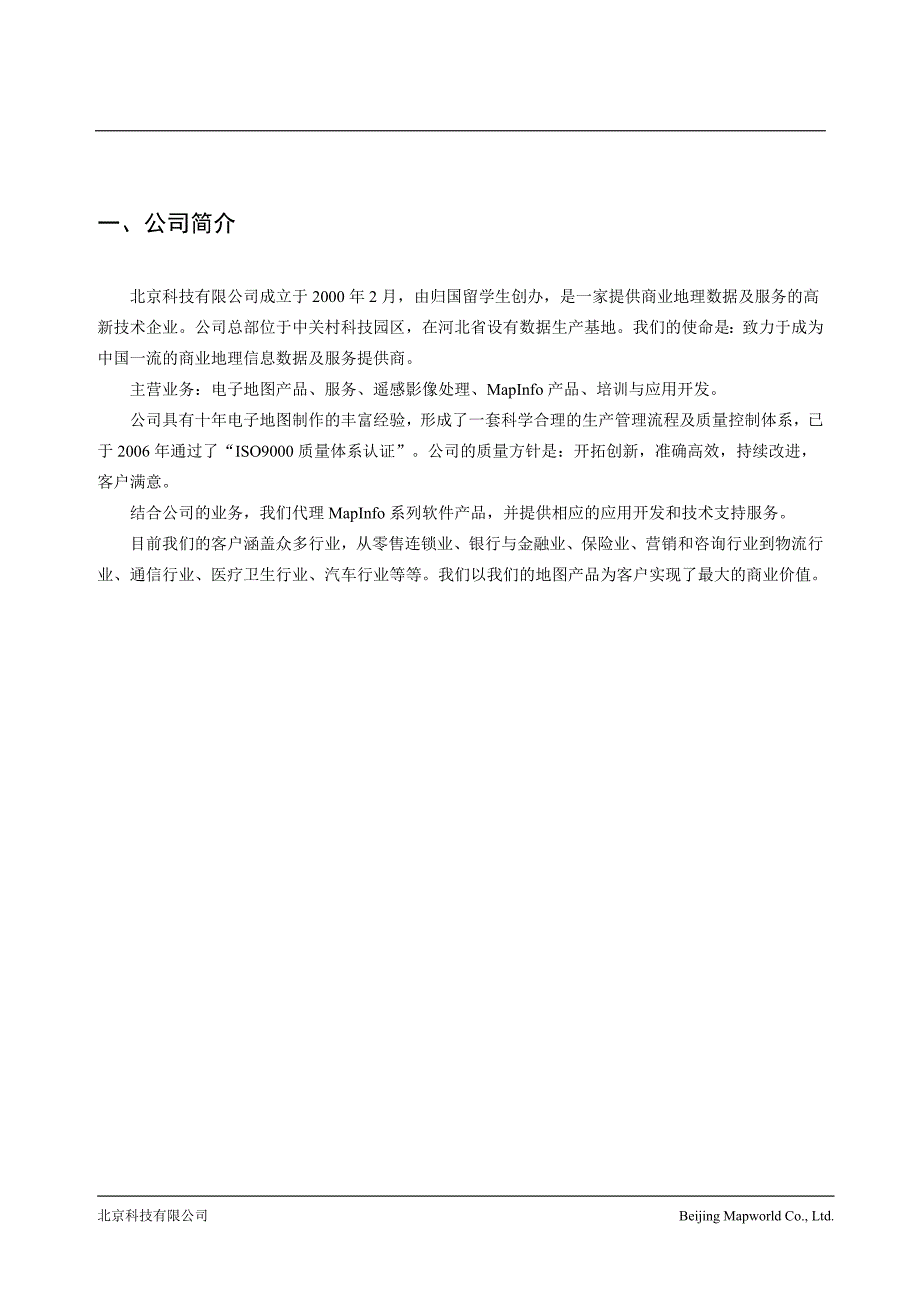 一、公司简介

北京科技有限公司成立于 2000 年 2 月，由归国留学生创办，是一家提供商业地理数据及服务的高新技术企业。公司总部位于中关村科技园区，在河北省设有数据生产基地。我们的使命是：致力于成为中国一流的商业地理信息数据及服务提供商。

主营业务：电子地图产品、服务、遥感影像处理、MapInfo 产品、培训与应用开发。

公司具有十年电子地图制作的丰富经验，形成了一套科学合理的生产管理流程及质量控制体系，已于 2006 年通过了“ISO9000 质量体系认证”。公司的质量方针是：开拓创新，准确高效，持续改进，客户满意。

结合公司的业务，我们代理 MapInfo 系列软件产品，并提供相应的应用开发和技术支持服务。

目前我们的客户涵盖众多行业，从零售连锁业、银行与金融业、保险业、营销和咨询行业到物流行业、通信行业、医疗卫生行业、汽车行业等等。我们以我们的地图产品为客户实现了最大的商业价值。

北京科技有限公司

Beijing Mapworld Co., Ltd.